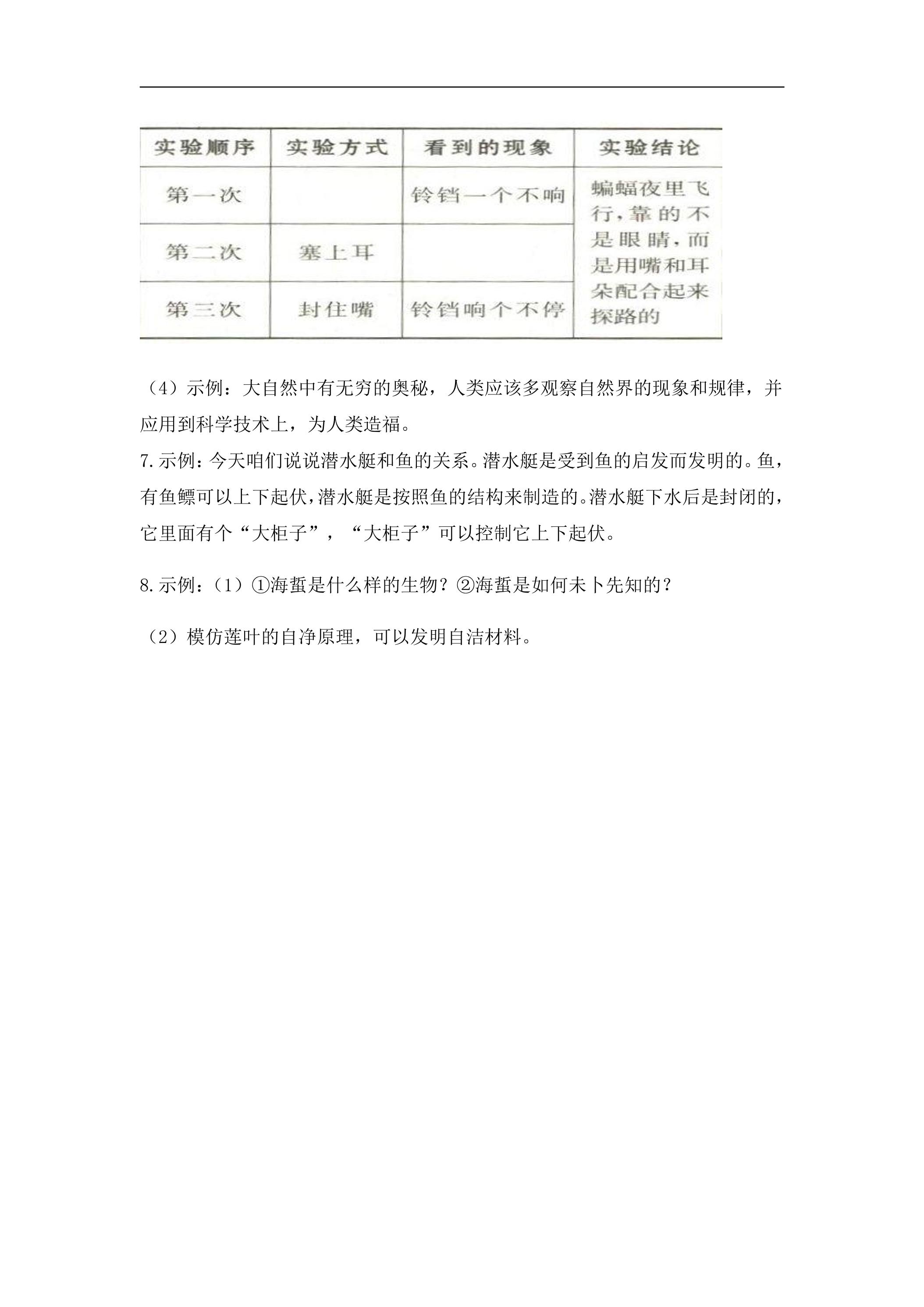 | 实验顺序 | 实验方式 | 看到的现象 | 实验结论 |
|---|---|---|---|
| 第一次 | | 铃铛一个不响 | 蝙蝠夜里飞行,靠的不是眼睛,而是用嘴和耳朵配合起来探路的 |
| 第二次 | 塞上耳 | | |
| 第三次 | 封住嘴 | 铃铛响个不停 | |

（4）示例：大自然中有无穷的奥秘，人类应该多观察自然界的现象和规律，并应用到科学技术上，为人类造福。

7.示例：今天咱们说说潜水艇和鱼的关系。潜水艇是受到鱼的启发而发明的。鱼，有鱼鳔可以上下起伏，潜水艇是按照鱼的结构来制造的。潜水艇下水后是封闭的，它里面有个“大柜子”，“大柜子”可以控制它上下起伏。

8.示例：（1）①海蜇是什么样的生物？②海蜇是如何未卜先知的？

（2）模仿莲叶的自净原理，可以发明自洁材料。